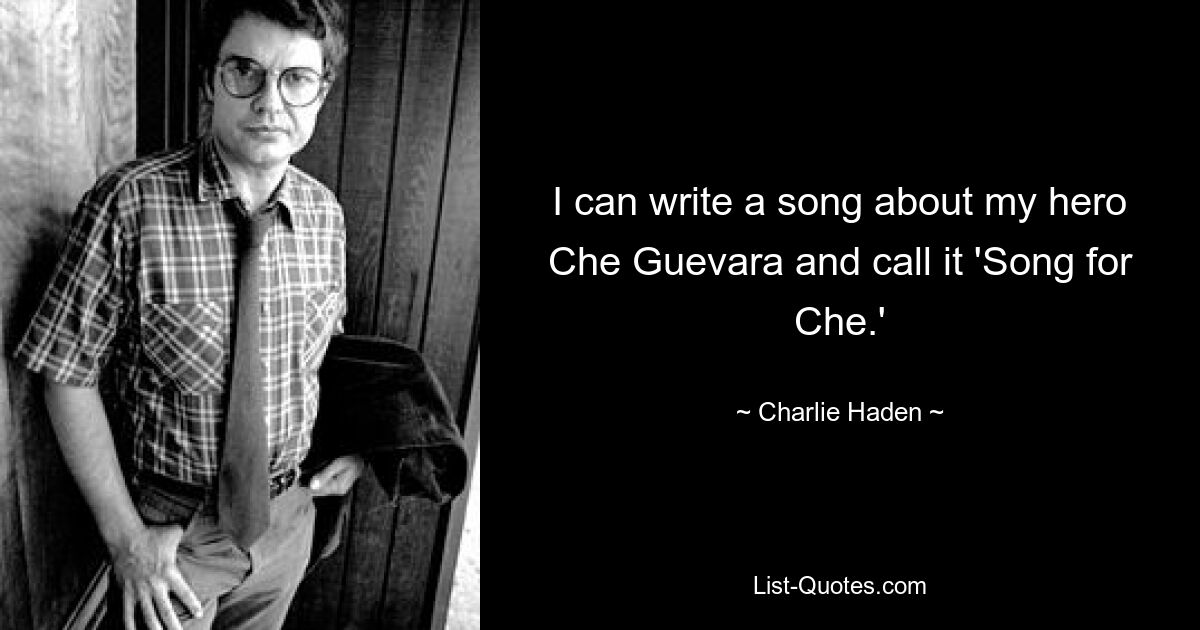 I can write a song about my hero Che Guevara and call it 'Song for Che.'

~ Charlie Haden ~

List-Quotes.com